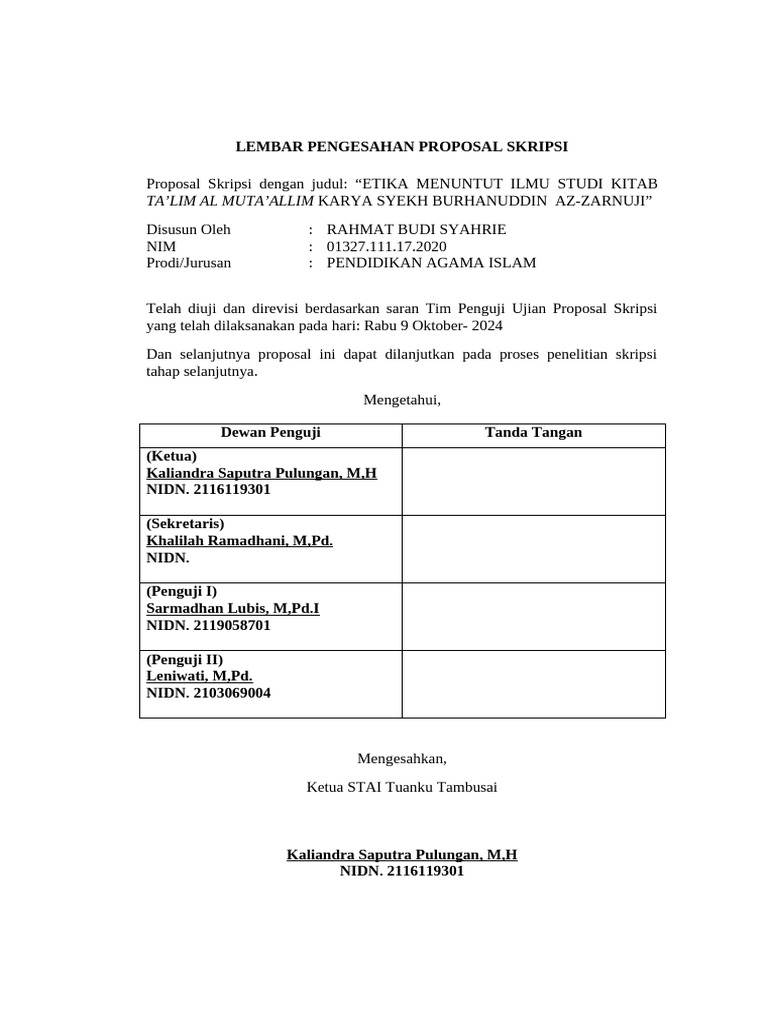 LEMBAR PENGESAHAN PROPOSAL SKRIPSI

Proposal Skripsi dengan judul: “ETIKA MENUNTUT ILMU STUDI KITAB TA’LIM AL MUTA’ALLIM KARYA SYEKH BURHANUDDIN AZ-ZARNUJI”

Disusun Oleh : RAHMAT BUDI SYAHRIE
NIM : 01327.111.17.2020
Prodi/Jurusan : PENDIDIKAN AGAMA ISLAM

Telah diuji dan direvisi berdasarkan saran Tim Penguji Ujian Proposal Skripsi yang telah dilaksanakan pada hari: Rabu 9 Oktober- 2024

Dan selanjutnya proposal ini dapat dilanjutkan pada proses penelitian skripsi tahap selanjutnya.

Mengetahui,

| Dewan Penguji | Tanda Tangan |
|---|---|
| (Ketua) Kaliandra Saputra Pulungan, M,H NIDN. 2116119301 | |
| (Sekretaris) Khalilah Ramadhani, M,Pd. NIDN. | |
| (Penguji I) Sarmadhan Lubis, M,Pd.I NIDN. 2119058701 | |
| (Penguji II) Leniwati, M,Pd. NIDN. 2103069004 | |

Mengesahkan,

Ketua STAI Tuanku Tambusai

Kaliandra Saputra Pulungan, M,H
NIDN. 2116119301